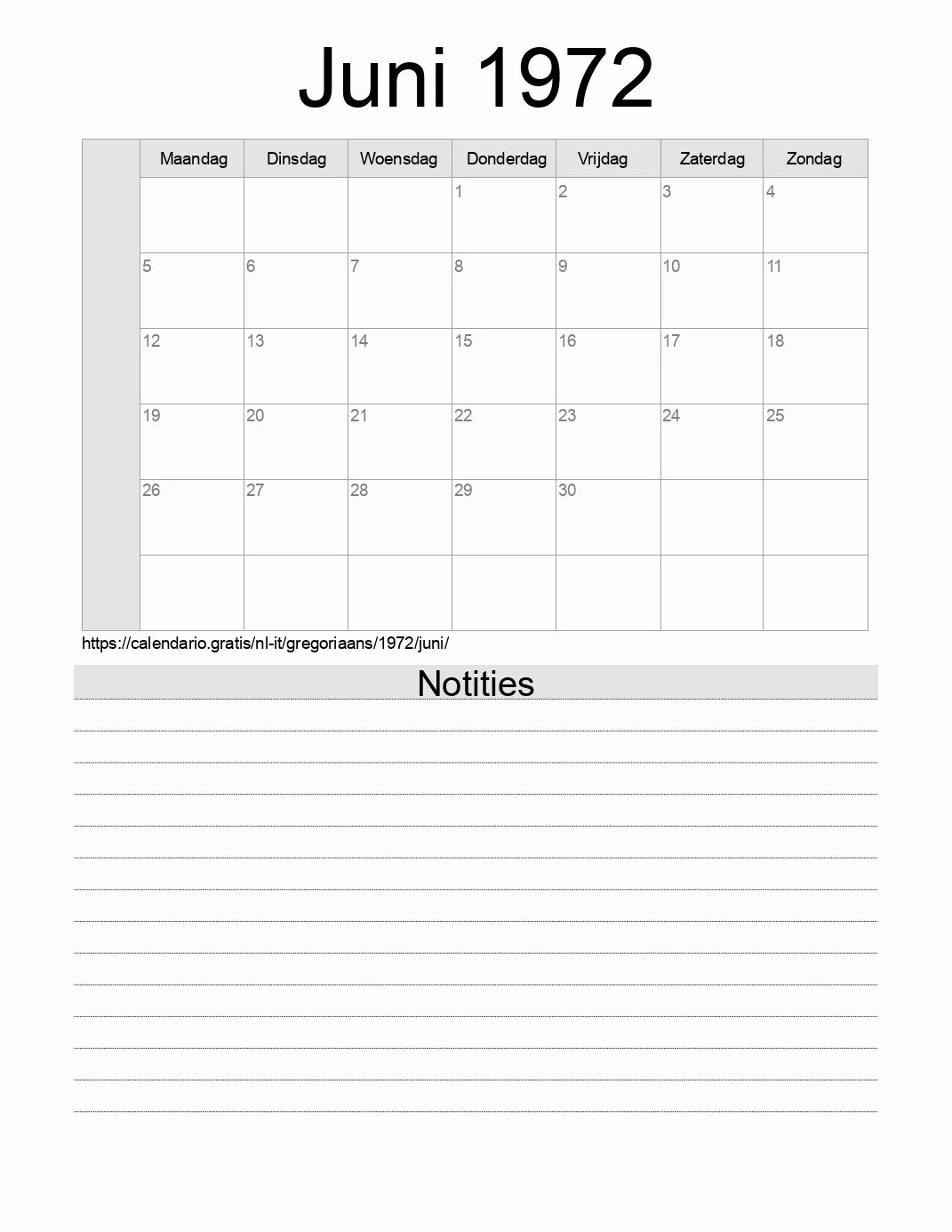 Juni 1972

| | Maandag | Dinsdag | Woensdag | Donderdag | Vrijdag | Zaterdag | Zondag |
|---|---|---|---|---|---|---|---|
| | | | | 1 | 2 | 3 | 4 |
| | 5 | 6 | 7 | 8 | 9 | 10 | 11 |
| | 12 | 13 | 14 | 15 | 16 | 17 | 18 |
| | 19 | 20 | 21 | 22 | 23 | 24 | 25 |
| | 26 | 27 | 28 | 29 | 30 | | |
| | | | | | | | |

https://calendario.gratis/nl-it/gregoriaans/1972/juni/

Notities